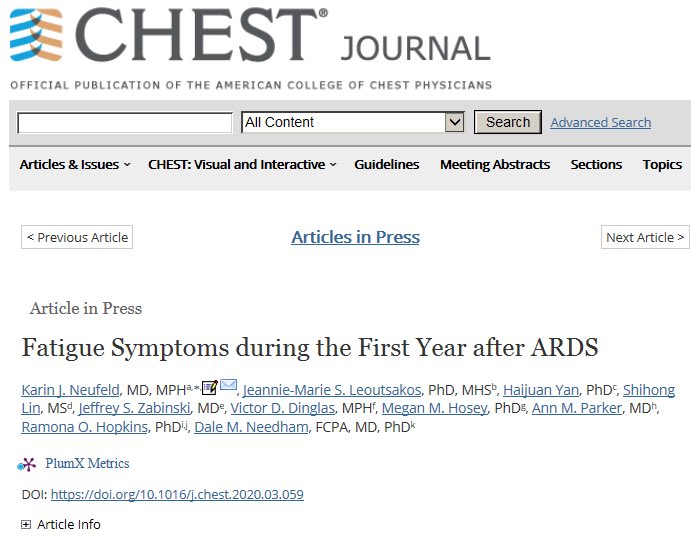 CHEST® JOURNAL

OFFICIAL PUBLICATION OF THE AMERICAN COLLEGE OF CHEST PHYSICIANS

All Content

Search

Advanced Search

Articles & Issues

CHEST: Visual and Interactive

Guidelines

Meeting Abstracts

Sections

Topics

< Previous Article

Articles in Press

Next Article >

Article in Press

Fatigue Symptoms during the First Year after ARDS

Karin J. Neufeld, MD, MPH$^{a,*}$, Jeannie-Marie S. Leoutsakos, PhD, MHS$^{b}$, Haijuan Yan, PhD$^{c}$, Shihong Lin, MS$^{d}$, Jeffrey S. Zabinski, MD$^{e}$, Victor D. Dinglas, MPH$^{f}$, Megan M. Hosey, PhD$^{g}$, Ann M. Parker, MD$^{h}$, Ramona O. Hopkins, PhD$^{i,j}$, Dale M. Needham, FCPA, MD, PhD$^{k}$

PlumX Metrics

DOI: https://doi.org/10.1016/j.chest.2020.03.059

Article Info